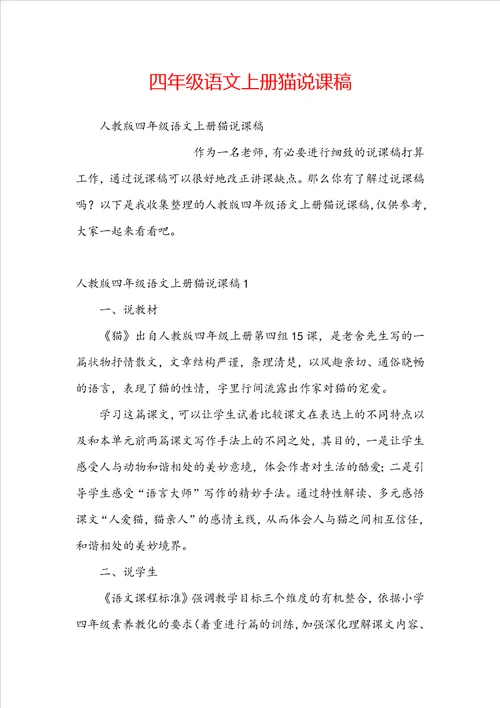 四年级语文上册猫说课稿

人教版四年级语文上册猫说课稿

作为一名老师，有必要进行细致的说课稿打算工作，通过说课稿可以很好地改正讲课缺点。那么你有了解过说课稿吗？以下是我收集整理的人教版四年级语文上册猫说课稿，仅供参考，大家一起来看看吧。

人教版四年级语文上册猫说课稿1

一、说教材

《猫》出自人教版四年级上册第四组15课，是老舍先生写的一篇状物抒情散文，文章结构严谨，条理清楚，以风趣亲切、通俗晓畅的语言，表现了猫的性情，字里行间流露出作家对猫的宠爱。

学习这篇课文，可以让学生试着比较课文在表达上的不同特点以及和本单元前两篇课文写作手法上的不同之处，其目的，一是让学生感受人与动物和谐相处的美妙意境，体会作者对生活的酷爱；二是引导学生感受“语言大师”写作的精妙手法。通过特性解读、多元感悟课文“人爱猫，猫亲人”的感情主线，从而体会人与猫之间相互信任，和谐相处的美妙境界。

二、说学生

《语文课程标准》强调教学目标三个维度的有机整合，依据小学四年级素养教化的要求（着重进行篇的训练，加强深化理解课文内容、